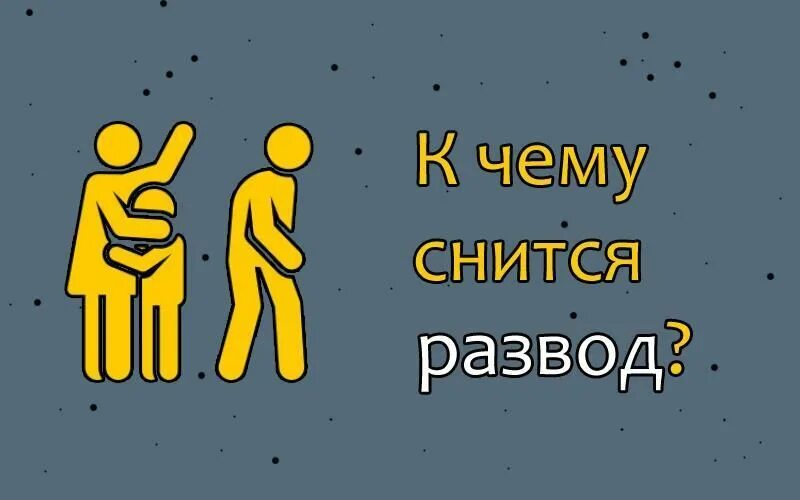 К чему снится развод?